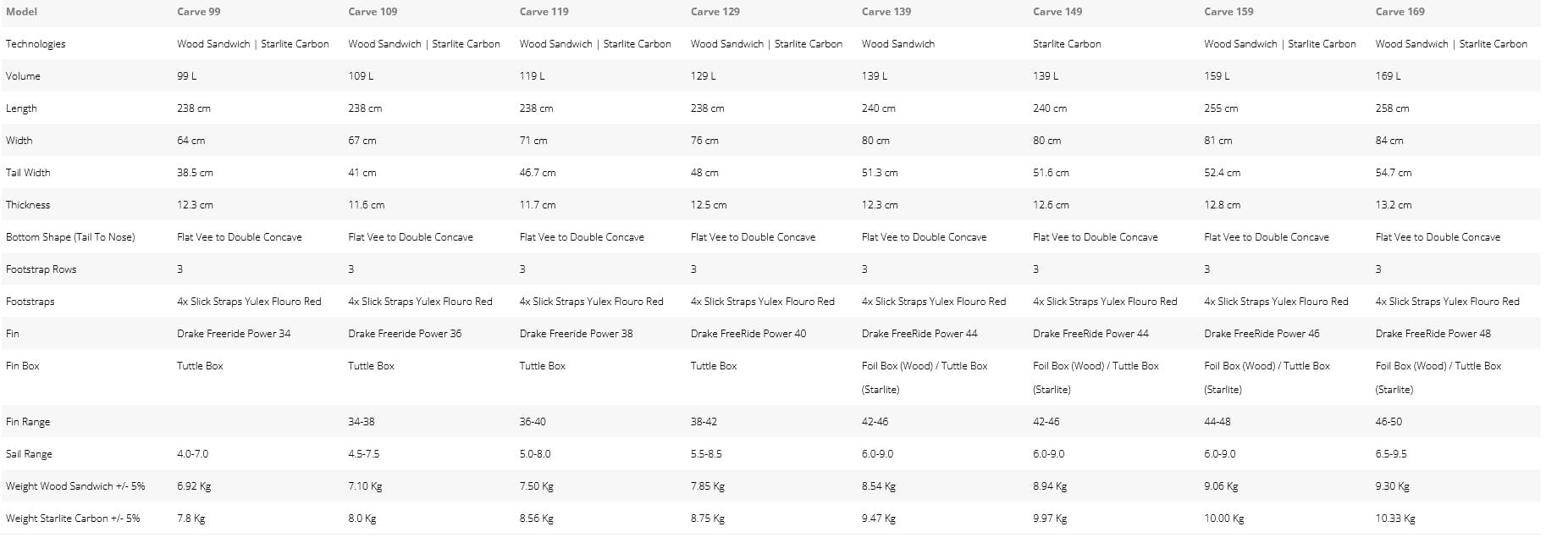 | Model | Carve 99 | Carve 109 | Carve 119 | Carve 129 | Carve 139 | Carve 149 | Carve 159 | Carve 169 |
|---|---|---|---|---|---|---|---|---|
| Technologies | Wood Sandwich \| Starlite Carbon | Wood Sandwich \| Starlite Carbon | Wood Sandwich \| Starlite Carbon | Wood Sandwich \| Starlite Carbon | Wood Sandwich | Starlite Carbon | Wood Sandwich \| Starlite Carbon | Wood Sandwich \| Starlite Carbon |
| Volume | 99 L | 109 L | 119 L | 129 L | 139 L | 139 L | 159 L | 169 L |
| Length | 238 cm | 238 cm | 238 cm | 238 cm | 240 cm | 240 cm | 255 cm | 258 cm |
| Width | 64 cm | 67 cm | 71 cm | 76 cm | 80 cm | 80 cm | 81 cm | 84 cm |
| Tail Width | 38.5 cm | 41 cm | 46.7 cm | 48 cm | 51.3 cm | 51.6 cm | 52.4 cm | 54.7 cm |
| Thickness | 12.3 cm | 11.6 cm | 11.7 cm | 12.5 cm | 12.3 cm | 12.6 cm | 12.8 cm | 13.2 cm |
| Bottom Shape (Tail To Nose) | Flat Vee to Double Concave | Flat Vee to Double Concave | Flat Vee to Double Concave | Flat Vee to Double Concave | Flat Vee to Double Concave | Flat Vee to Double Concave | Flat Vee to Double Concave | Flat Vee to Double Concave |
| Footstrap Rows | 3 | 3 | 3 | 3 | 3 | 3 | 3 | 3 |
| Footstraps | 4x Slick Straps Yulex Flouro Red | 4x Slick Straps Yulex Flouro Red | 4x Slick Straps Yulex Flouro Red | 4x Slick Straps Yulex Flouro Red | 4x Slick Straps Yulex Flouro Red | 4x Slick Straps Yulex Flouro Red | 4x Slick Straps Yulex Flouro Red | 4x Slick Straps Yulex Flouro Red |
| Fin | Drake Freeride Power 34 | Drake Freeride Power 36 | Drake Freeride Power 38 | Drake FreeRide Power 40 | Drake FreeRide Power 44 | Drake FreeRide Power 44 | Drake FreeRide Power 46 | Drake FreeRide Power 48 |
| Fin Box | Tuttle Box | Tuttle Box | Tuttle Box | Tuttle Box | Foil Box (Wood) / Tuttle Box (Starlite) | Foil Box (Wood) / Tuttle Box (Starlite) | Foil Box (Wood) / Tuttle Box (Starlite) | Foil Box (Wood) / Tuttle Box (Starlite) |
| Fin Range | | 34-38 | 36-40 | 38-42 | 42-46 | 42-46 | 44-48 | 46-50 |
| Sail Range | 4.0-7.0 | 4.5-7.5 | 5.0-8.0 | 5.5-8.5 | 6.0-9.0 | 6.0-9.0 | 6.0-9.0 | 6.5-9.5 |
| Weight Wood Sandwich +/- 5% | 6.92 Kg | 7.10 Kg | 7.50 Kg | 7.85 Kg | 8.54 Kg | 8.94 Kg | 9.06 Kg | 9.30 Kg |
| Weight Starlite Carbon +/- 5% | 7.8 Kg | 8.0 Kg | 8.56 Kg | 8.75 Kg | 9.47 Kg | 9.97 Kg | 10.00 Kg | 10.33 Kg |